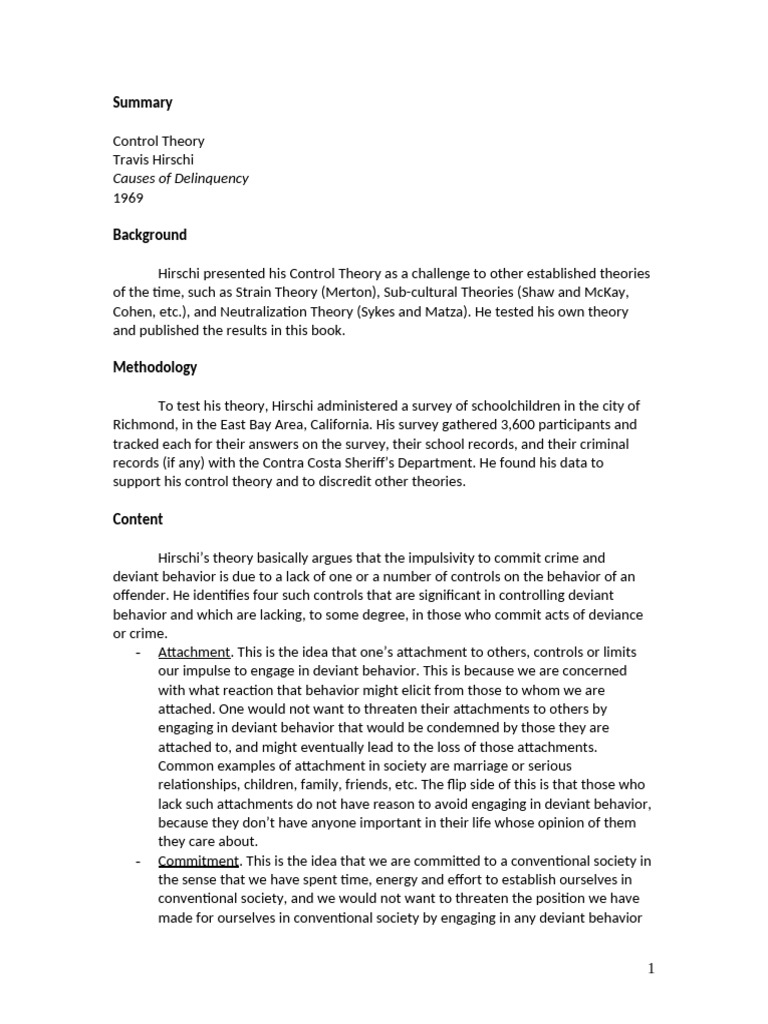 Summary

Control Theory
Travis Hirschi
Causes of Delinquency
1969

Background

Hirschi presented his Control Theory as a challenge to other established theories of the time, such as Strain Theory (Merton), Sub-cultural Theories (Shaw and McKay, Cohen, etc.), and Neutralization Theory (Sykes and Matza). He tested his own theory and published the results in this book.

Methodology

To test his theory, Hirschi administered a survey of schoolchildren in the city of Richmond, in the East Bay Area, California. His survey gathered 3,600 participants and tracked each for their answers on the survey, their school records, and their criminal records (if any) with the Contra Costa Sheriff's Department. He found his data to support his control theory and to discredit other theories.

Content

Hirschi's theory basically argues that the impulsivity to commit crime and deviant behavior is due to a lack of one or a number of controls on the behavior of an offender. He identifies four such controls that are significant in controlling deviant behavior and which are lacking, to some degree, in those who commit acts of deviance or crime.

- Attachment. This is the idea that one's attachment to others, controls or limits our impulse to engage in deviant behavior. This is because we are concerned with what reaction that behavior might elicit from those to whom we are attached. One would not want to threaten their attachments to others by engaging in deviant behavior that would be condemned by those they are attached to, and might eventually lead to the loss of those attachments. Common examples of attachment in society are marriage or serious relationships, children, family, friends, etc. The flip side of this is that those who lack such attachments do not have reason to avoid engaging in deviant behavior, because they don't have anyone important in their life whose opinion of them they care about.
- Commitment. This is the idea that we are committed to a conventional society in the sense that we have spent time, energy and effort to establish ourselves in conventional society, and we would not want to threaten the position we have made for ourselves in conventional society by engaging in any deviant behavior

1